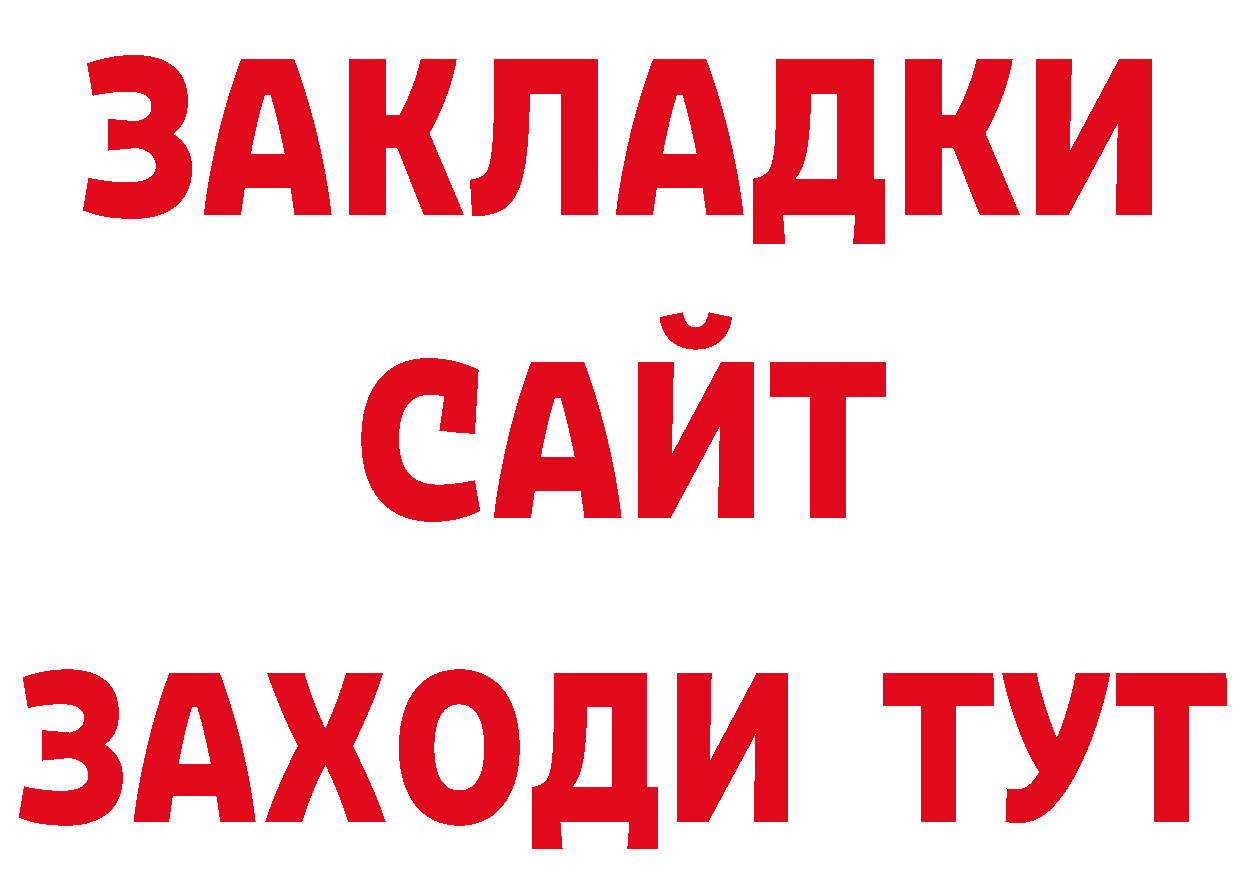 ЗАКЛАДКИ
САЙТ
ЗАХОДИ ТУТ